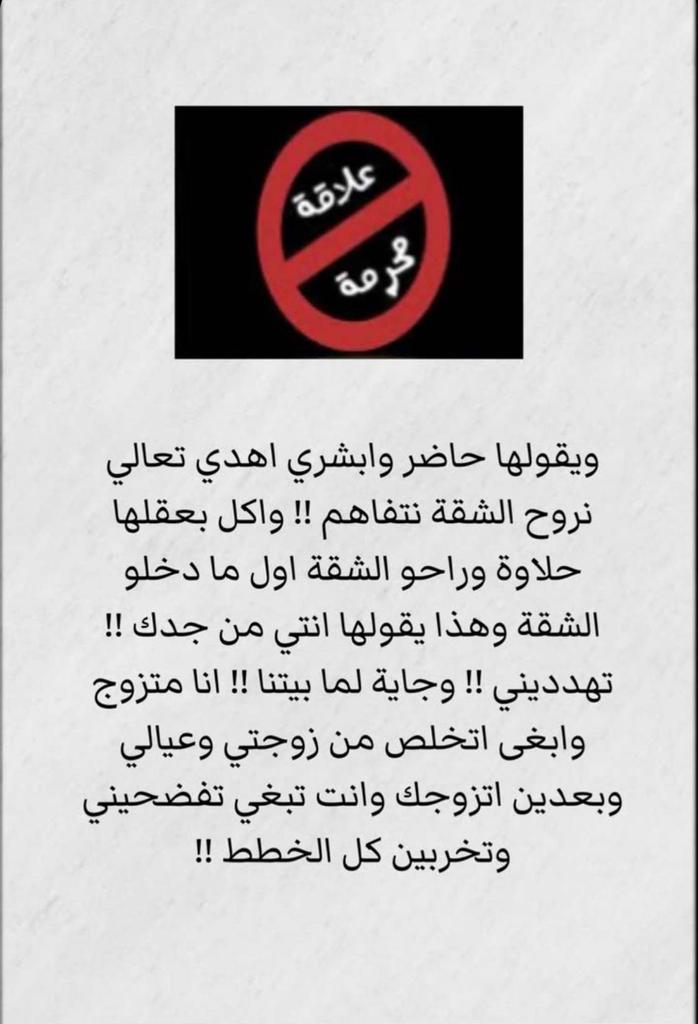 علاقة
محرمة

ويقولها حاضر وابشري اهدي تعالي نروح الشقة نتفاهم !! واكل بعقلها حلاوة وراحو الشقة اول ما دخلو الشقة وهذا يقولها انتي من جدك !! تهدديني !! وجاية لما بيتنا !! انا متزوج وابغى اتخلص من زوجتي وعيالي وبعدين اتزوجك وانت تبغي تفضحيني وتخربين كل الخطط !!